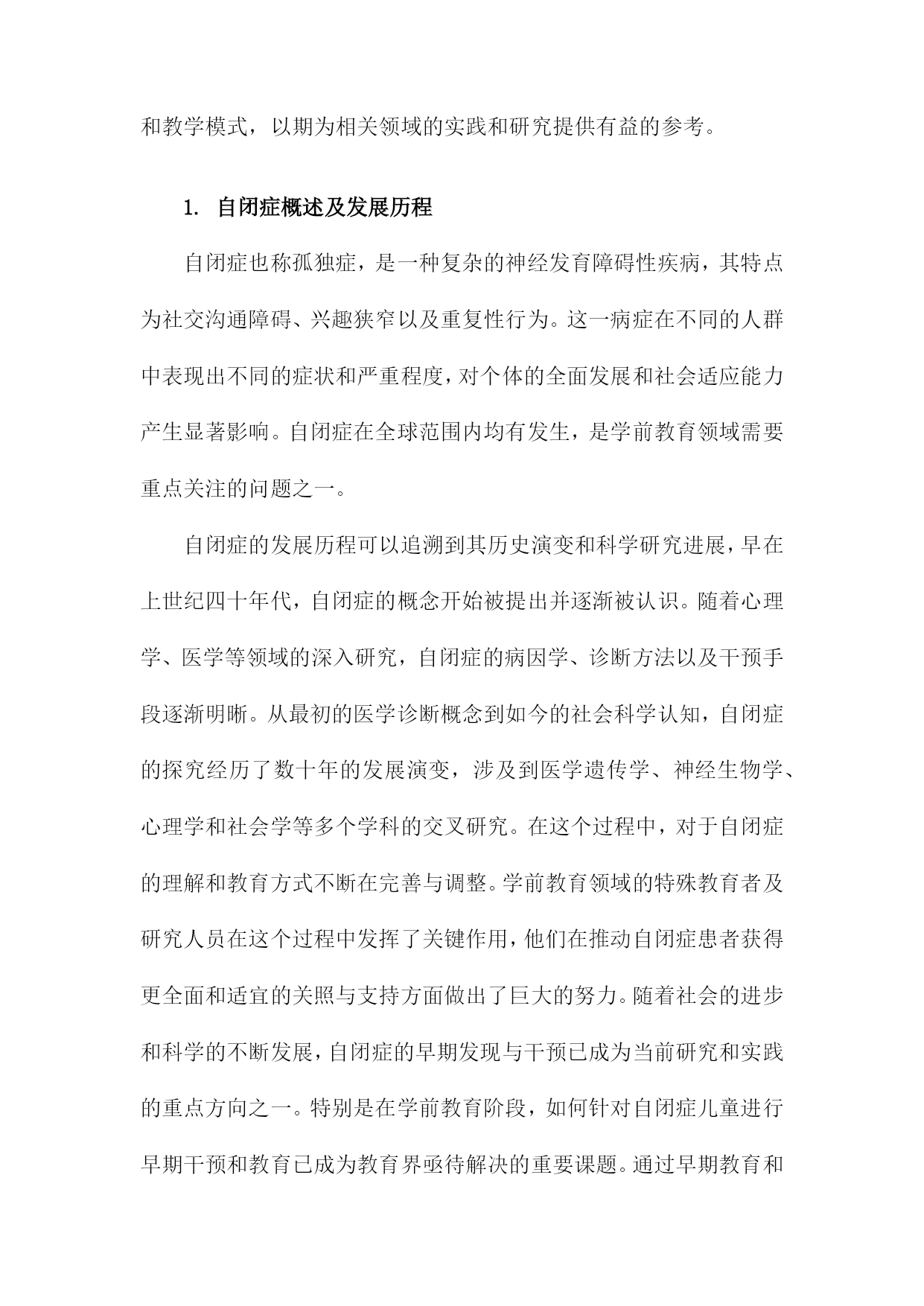 和教学模式，以期为相关领域的实践和研究提供有益的参考。

1. 自闭症概述及发展历程

自闭症也称孤独症，是一种复杂的神经发育障碍性疾病，其特点为社交沟通障碍、兴趣狭窄以及重复性行为。这一病症在不同的人群中表现出不同的症状和严重程度，对个体的全面发展和社会适应能力产生显著影响。自闭症在全球范围内均有发生，是学前教育领域需要重点关注的问题之一。

自闭症的发展历程可以追溯到其历史演变和科学研究进展，早在上世纪四十年代，自闭症的概念开始被提出并逐渐被认识。随着心理学、医学等领域的深入研究，自闭症的病因学、诊断方法以及干预手段逐渐明晰。从最初的医学诊断概念到如今的社会科学认知，自闭症的探究经历了数十年的发展演变，涉及到医学遗传学、神经生物学、心理学和社会学等多个学科的交叉研究。在这个过程中，对于自闭症的理解和教育方式不断在完善与调整。学前教育领域的特殊教育者及研究人员在这个过程中发挥了关键作用，他们在推动自闭症患者获得更全面和适宜的关照与支持方面做出了巨大的努力。随着社会的进步和科学的不断发展，自闭症的早期发现与干预已成为当前研究和实践的重点方向之一。特别是在学前教育阶段，如何针对自闭症儿童进行早期干预和教育已成为教育界亟待解决的重要课题。通过早期教育和